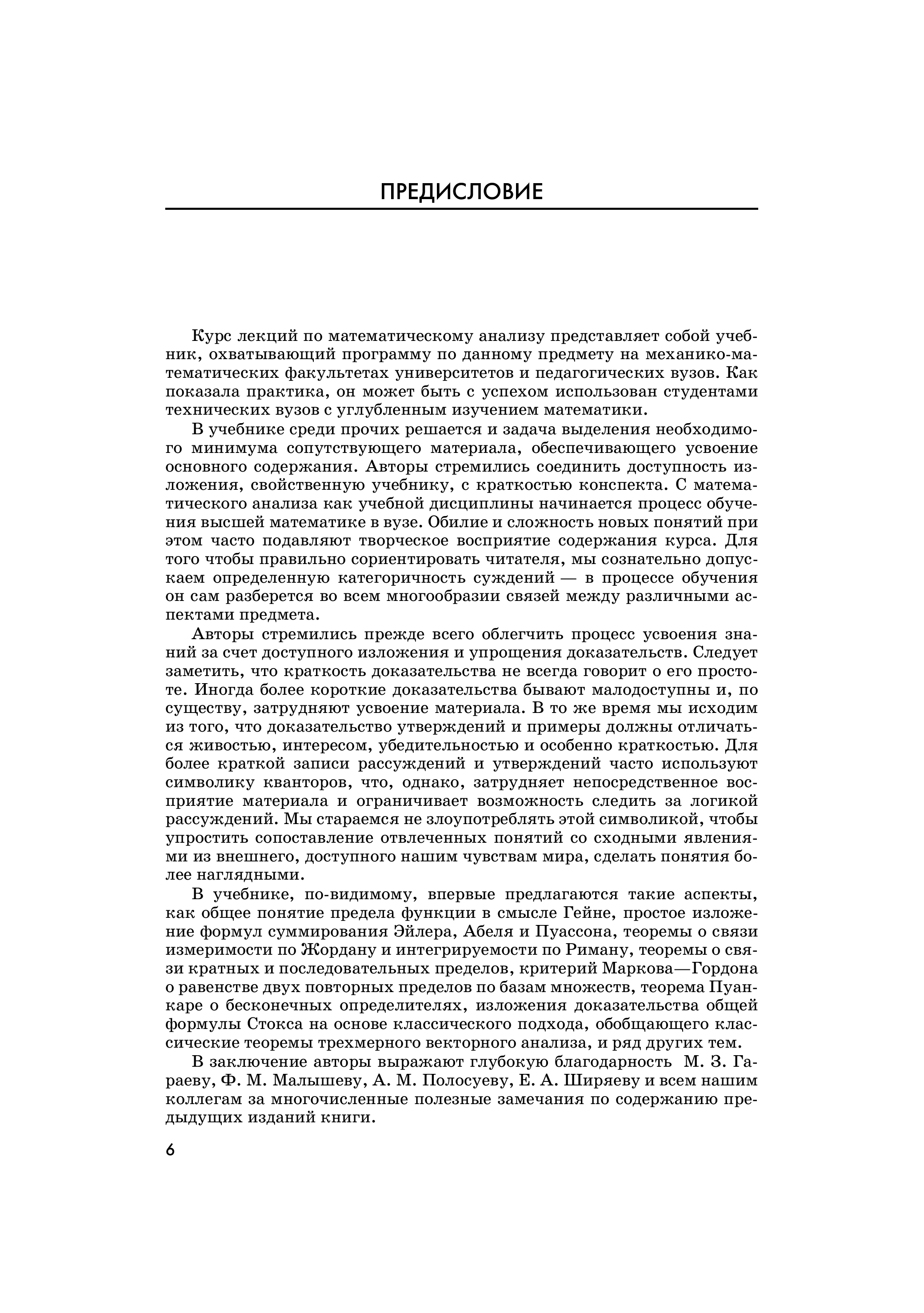 ПРЕДИСЛОВИЕ

Курс лекций по математическому анализу представляет собой учебник, охватывающий программу по данному предмету на механико-математических факультетах университетов и педагогических вузов. Как показала практика, он может быть с успехом использован студентами технических вузов с углубленным изучением математики.

В учебнике среди прочих решается и задача выделения необходимого минимума сопутствующего материала, обеспечивающего усвоение основного содержания. Авторы стремились соединить доступность изложения, свойственную учебнику, с краткостью конспекта. С математического анализа как учебной дисциплины начинается процесс обучения высшей математике в вузе. Обилие и сложность новых понятий при этом часто подавляют творческое восприятие содержания курса. Для того чтобы правильно сориентировать читателя, мы сознательно допускаем определенную категоричность суждений — в процессе обучения он сам разберется во всем многообразии связей между различными аспектами предмета.

Авторы стремились прежде всего облегчить процесс усвоения знаний за счет доступного изложения и упрощения доказательств. Следует заметить, что краткость доказательства не всегда говорит о его простоте. Иногда более короткие доказательства бывают малодоступны и, по существу, затрудняют усвоение материала. В то же время мы исходим из того, что доказательство утверждений и примеры должны отличаться живостью, интересом, убедительностью и особенно краткостью. Для более краткой записи рассуждений и утверждений часто используют символику кванторов, что, однако, затрудняет непосредственное восприятие материала и ограничивает возможность следить за логикой рассуждений. Мы стараемся не злоупотреблять этой символикой, чтобы упростить сопоставление отвлеченных понятий со сходными явлениями из внешнего, доступного нашим чувствам мира, сделать понятия более наглядными.

В учебнике, по-видимому, впервые предлагаются такие аспекты, как общее понятие предела функции в смысле Гейне, простое изложение формул суммирования Эйлера, Абеля и Пуассона, теоремы о связи измеримости по Жордану и интегрируемости по Риману, теоремы о связи кратных и последовательных пределов, критерий Маркова—Гордона о равенстве двух повторных пределов по базам множеств, теорема Пуанкаре о бесконечных определителях, изложения доказательства общей формулы Стокса на основе классического подхода, обобщающего классические теоремы трехмерного векторного анализа, и ряд других тем.

В заключение авторы выражают глубокую благодарность М. З. Гараеву, Ф. М. Малышеву, А. М. Полосуеву, Е. А. Ширяеву и всем нашим коллегам за многочисленные полезные замечания по содержанию предыдущих изданий книги.

6